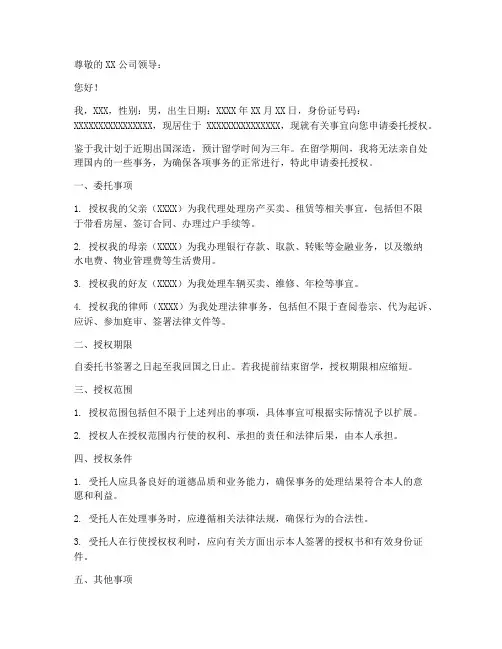 尊敬的 XX 公司领导：

您好！

我，XXX，性别：男，出生日期：XXXX 年 XX 月 XX 日，身份证号码：XXXXXXXXXXXXXXXX，现居住于 XXXXXXXXXXXXXXX，现就有关事宜向您申请委托授权。

鉴于我计划于近期出国深造，预计留学时间为三年。在留学期间，我将无法亲自处理国内的一些事务，为确保各项事务的正常进行，特此申请委托授权。

一、委托事项

1. 授权我的父亲（XXXX）为我代理处理房产买卖、租赁等相关事宜，包括但不限于带看房屋、签订合同、办理过户手续等。

2. 授权我的母亲（XXXX）为我办理银行存款、取款、转账等金融业务，以及缴纳水电费、物业管理费等生活费用。

3. 授权我的好友（XXXX）为我处理车辆买卖、维修、年检等事宜。

4. 授权我的律师（XXXX）为我处理法律事务，包括但不限于查阅卷宗、代为起诉、应诉、参加庭审、签署法律文件等。

二、授权期限

自委托书签署之日起至我回国之日止。若我提前结束留学，授权期限相应缩短。

三、授权范围

1. 授权范围包括但不限于上述列出的事项，具体事宜可根据实际情况予以扩展。

2. 授权人在授权范围内行使的权利、承担的责任和法律后果，由本人承担。

四、授权条件

1. 受托人应具备良好的道德品质和业务能力，确保事务的处理结果符合本人的意愿和利益。

2. 受托人在处理事务时，应遵循相关法律法规，确保行为的合法性。

3. 受托人在行使授权权利时，应向有关方面出示本人签署的授权书和有效身份证件。

五、其他事项